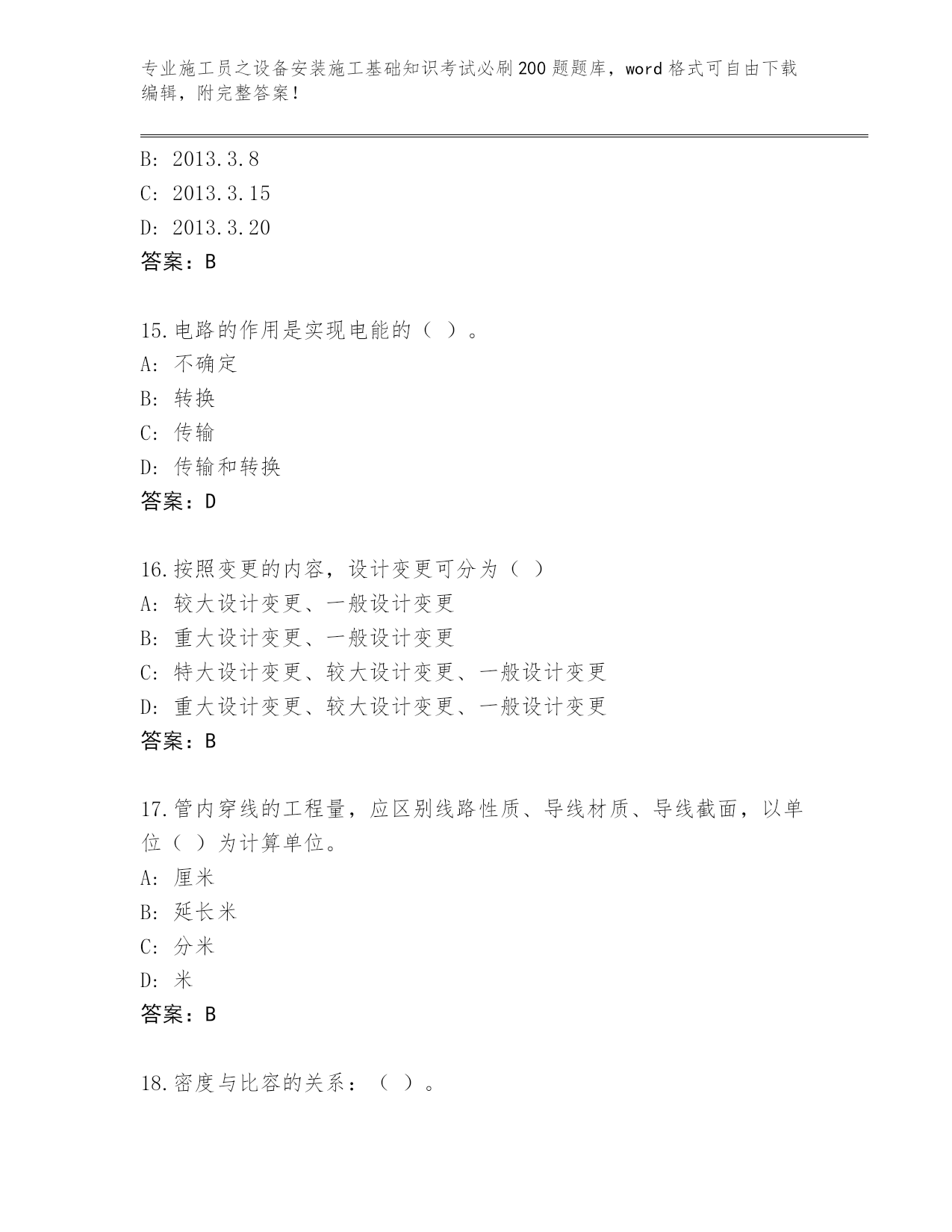 专业施工员之设备安装施工基础知识考试必刷200题题库，word格式可自由下载编辑，附完整答案！

B: 2013.3.8
C: 2013.3.15
D: 2013.3.20
答案：B

15.电路的作用是实现电能的（ ）。
A: 不确定
B: 转换
C: 传输
D: 传输和转换
答案：D

16.按照变更的内容，设计变更可分为（ ）
A: 较大设计变更、一般设计变更
B: 重大设计变更、一般设计变更
C: 特大设计变更、较大设计变更、一般设计变更
D: 重大设计变更、较大设计变更、一般设计变更
答案：B

17.管内穿线的工程量，应区别线路性质、导线材质、导线截面，以单位（ ）为计算单位。
A: 厘米
B: 延长米
C: 分米
D: 米
答案：B

18.密度与比容的关系：（ ）。